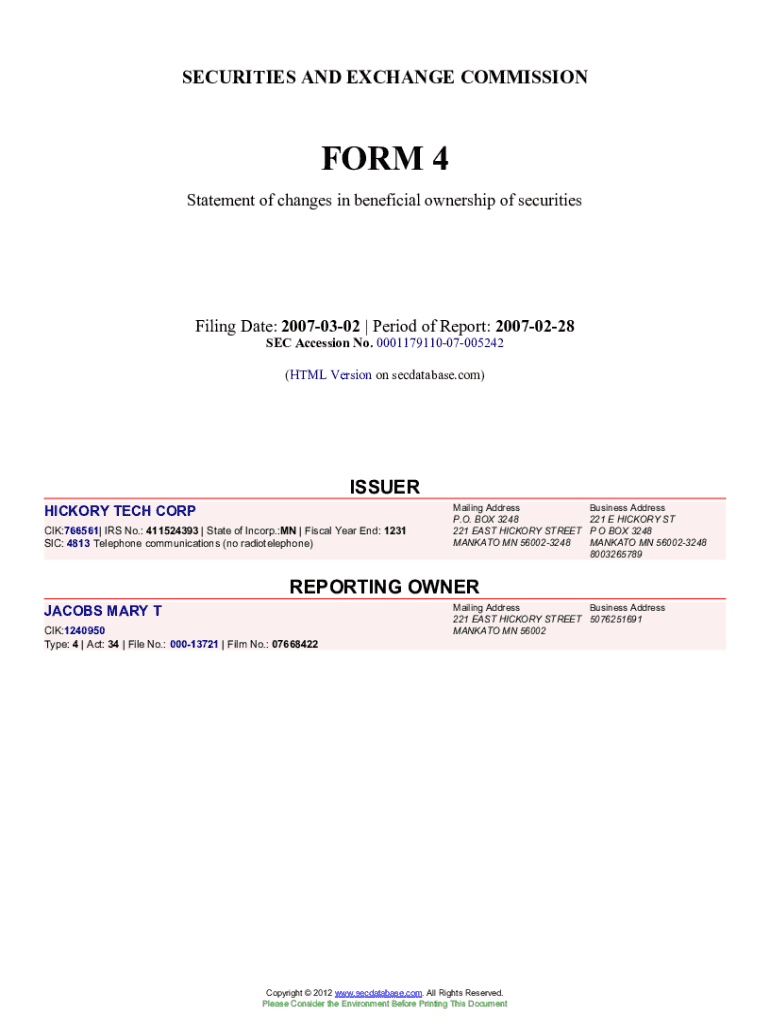 SECURITIES AND EXCHANGE COMMISSION

FORM 4

Statement of changes in beneficial ownership of securities

Filing Date: 2007-03-02 | Period of Report: 2007-02-28
SEC Accession No. 0001179110-07-005242

(HTML Version on secdatabase.com)

ISSUER

HICKORY TECH CORP
CIK:766561| IRS No.: 411524393 | State of Incorp.:MN | Fiscal Year End: 1231
SIC: 4813 Telephone communications (no radiotelephone)

Mailing Address
P.O. BOX 3248
221 EAST HICKORY STREET
MANKATO MN 56002-3248

Business Address
221 E HICKORY ST
P O BOX 3248
MANKATO MN 56002-3248
8003265789

REPORTING OWNER

JACOBS MARY T
CIK:1240950
Type: 4 | Act: 34 | File No.: 000-13721 | Film No.: 07668422

Mailing Address
221 EAST HICKORY STREET
MANKATO MN 56002

Business Address
5076251691

Copyright © 2012 www.secdatabase.com. All Rights Reserved.
Please Consider the Environment Before Printing This Document